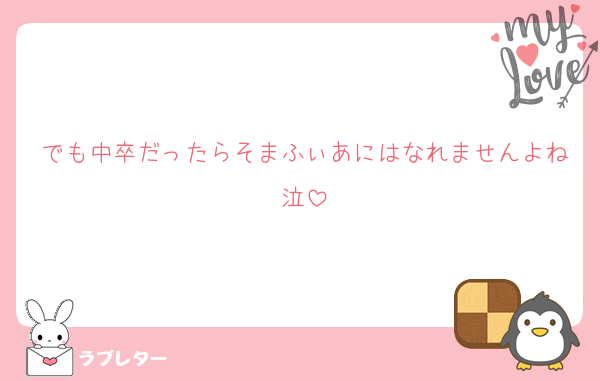 my Love

でも中卒だったらそまふぃあにはなれませんよね泣♡

ラブレター